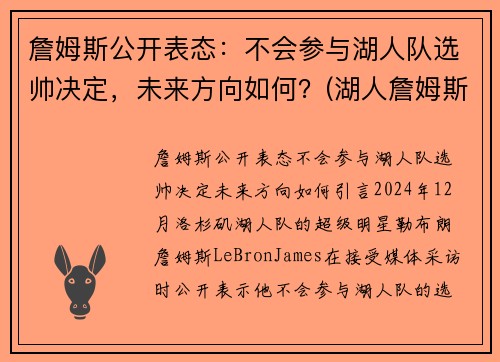 詹姆斯公开表态：不会参与湖人队选帅决定，未来方向如何？(湖人詹姆斯

詹姆斯公开表态不会参与湖人队选帅决定未来方向如何引言2024年12月洛杉矶湖人队的超级明星勒布朗詹姆斯LeBronJames在接受媒体采访时公开表示他不会参与湖人队的选